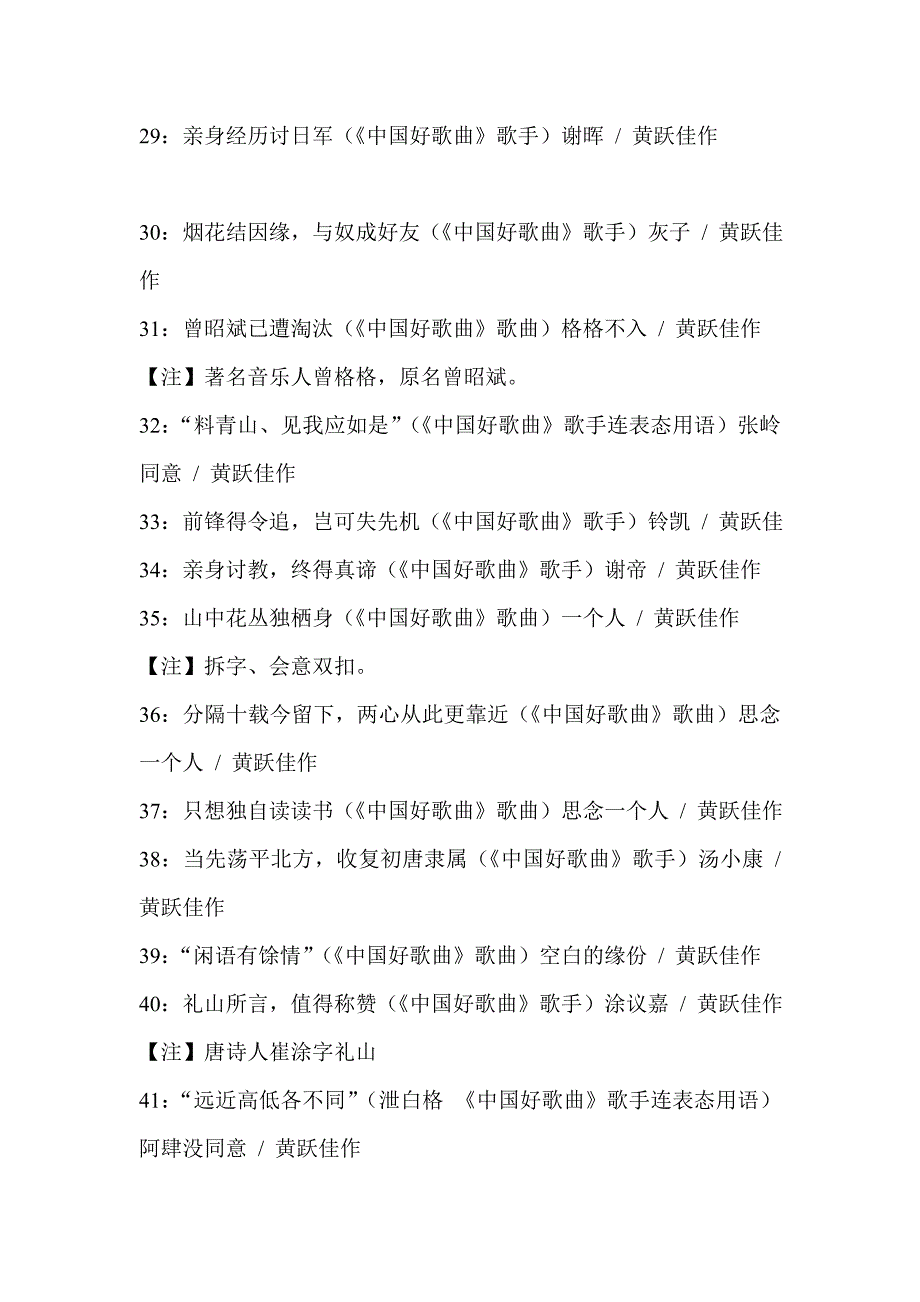 29：亲身经历讨日军（《中国好歌曲》歌手）谢晖 / 黄跃佳作

30：烟花结因缘，与奴成好友（《中国好歌曲》歌手）灰子 / 黄跃佳作

31：曾昭斌已遭淘汰（《中国好歌曲》歌曲）格格不入 / 黄跃佳作

【注】著名音乐人曾格格，原名曾昭斌。

32：“料青山、见我应如是”（《中国好歌曲》歌手连表态用语）张岭同意 / 黄跃佳作

33：前锋得令追，岂可失先机（《中国好歌曲》歌手）铃凯 / 黄跃佳

34：亲身讨教，终得真谛（《中国好歌曲》歌手）谢帝 / 黄跃佳作

35：山中花丛独栖身（《中国好歌曲》歌曲）一个人 / 黄跃佳作

【注】拆字、会意双扣。

36：分隔十载今留下，两心从此更靠近（《中国好歌曲》歌曲）思念一个人 / 黄跃佳作

37：只想独自读读书（《中国好歌曲》歌曲）思念一个人 / 黄跃佳作

38：当先荡平北方，收复初唐隶属（《中国好歌曲》歌手）汤小康 / 黄跃佳作

39：“闲语有馀情”（《中国好歌曲》歌曲）空白的缘份 / 黄跃佳作

40：礼山所言，值得称赞（《中国好歌曲》歌手）涂议嘉 / 黄跃佳作

【注】唐诗人崔涂字礼山

41：“远近高低各不同”（泄白格 《中国好歌曲》歌手连表态用语）阿肆没同意 / 黄跃佳作